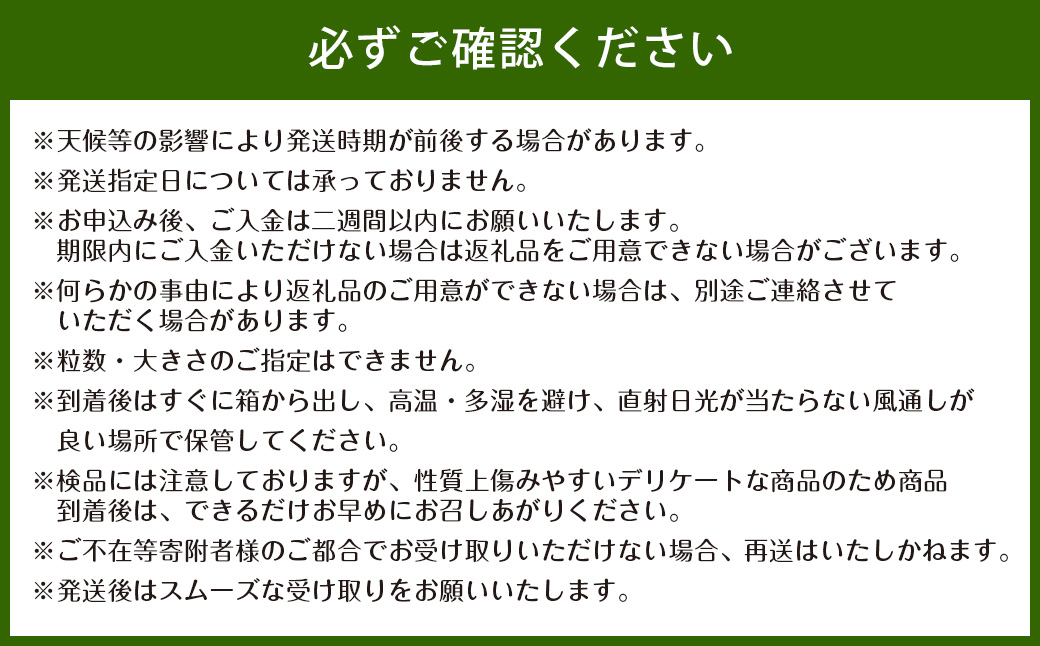 必ずご確認ください

※天候等の影響により発送時期が前後する場合があります。

※発送指定日については承っておりません。

※お申込み後、ご入金は二週間以内にお願いいたします。
期限内にご入金いただけない場合は返礼品をご用意できない場合がございます。

※何らかの事由により返礼品のご用意ができない場合は、別途ご連絡させていただく場合があります。

※粒数・大きさのご指定はできません。

※到着後はすぐに箱から出し、高温・多湿を避け、直射日光が当たらない風通しが良い場所で保管してください。

※検品には注意しておりますが、性質上傷みやすいデリケートな商品のため商品到着後は、できるだけお早めにお召しあがりください。

※ご不在等寄附者様のご都合でお受け取りいただけない場合、再送はいたしかねます。

※発送後はスムーズな受け取りをお願いいたします。